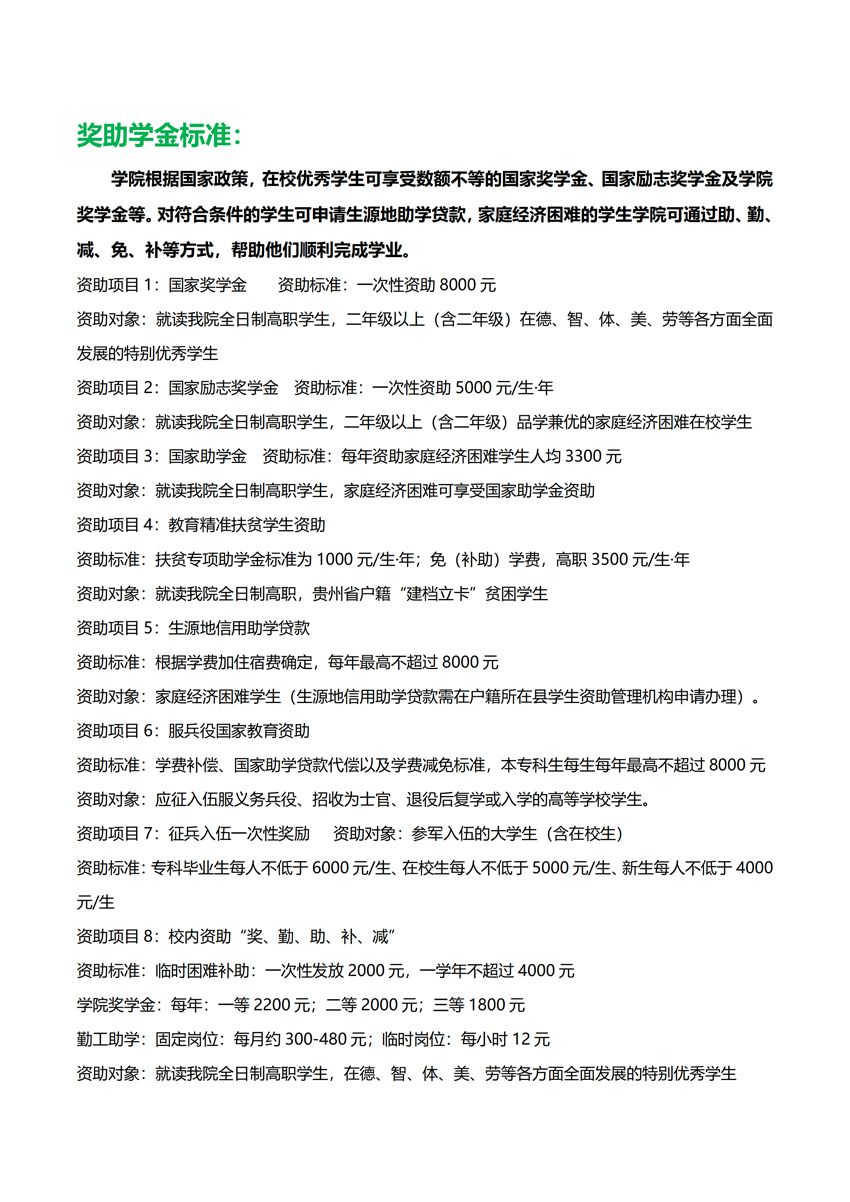 奖助学金标准：

学院根据国家政策，在校优秀学生可享受数额不等的国家奖学金、国家励志奖学金及学院奖学金等。对符合条件的学生可申请生源地助学贷款，家庭经济困难的学生学院可通过助、勤、减、免、补等方式，帮助他们顺利完成学业。

资助项目 1：国家奖学金　　资助标准：一次性资助 8000 元

资助对象：就读我院全日制高职学生，二年级以上（含二年级）在德、智、体、美、劳等各方面全面发展的特别优秀学生

资助项目 2：国家励志奖学金　资助标准：一次性资助 5000 元/生·年

资助对象：就读我院全日制高职学生，二年级以上（含二年级）品学兼优的家庭经济困难在校学生

资助项目 3：国家助学金　资助标准：每年资助家庭经济困难学生人均 3300 元

资助对象：就读我院全日制高职学生，家庭经济困难可享受国家助学金资助

资助项目 4：教育精准扶贫学生资助

资助标准：扶贫专项助学金标准为 1000 元/生·年；免（补助）学费，高职 3500 元/生·年

资助对象：就读我院全日制高职，贵州省户籍“建档立卡”贫困学生

资助项目 5：生源地信用助学贷款

资助标准：根据学费加住宿费确定，每年最高不超过 8000 元

资助对象：家庭经济困难学生（生源地信用助学贷款需在户籍所在县学生资助管理机构申请办理）。

资助项目 6：服兵役国家教育资助

资助标准：学费补偿、国家助学贷款代偿以及学费减免标准，本专科生每生每年最高不超过 8000 元

资助对象：应征入伍服义务兵役、招收为士官、退役后复学或入学的高等学校学生。

资助项目 7：征兵入伍一次性奖励　资助对象：参军入伍的大学生（含在校生）

资助标准：专科毕业生每人不低于 6000 元/生、在校生每人不低于 5000 元/生、新生每人不低于 4000 元/生

资助项目 8：校内资助“奖、勤、助、补、减”

资助标准：临时困难补助：一次性发放 2000 元，一学年不超过 4000 元

学院奖学金：每年：一等 2200 元；二等 2000 元；三等 1800 元

勤工助学：固定岗位：每月约 300-480 元；临时岗位：每小时 12 元

资助对象：就读我院全日制高职学生，在德、智、体、美、劳等各方面全面发展的特别优秀学生